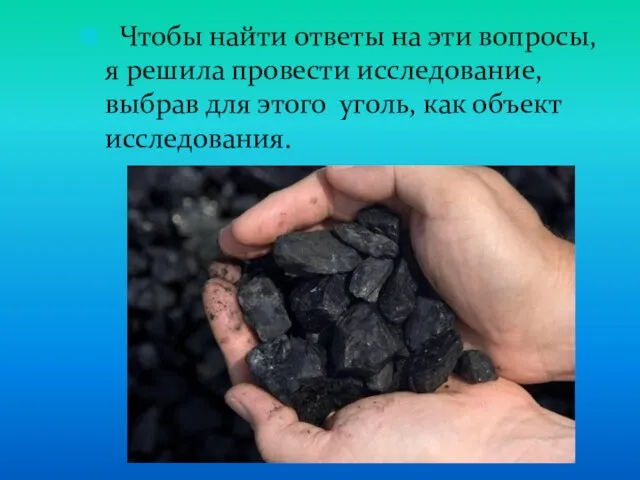 Чтобы найти ответы на эти вопросы, я решила провести исследование, выбрав для этого уголь, как объект исследования.